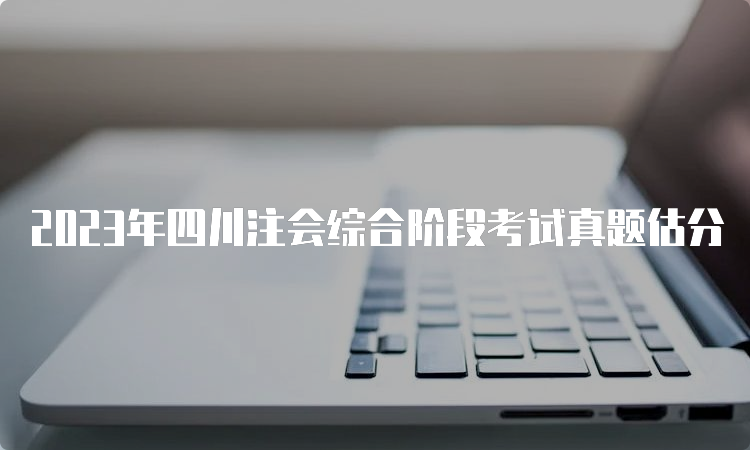 2023年四川注会综合阶段考试真题估分